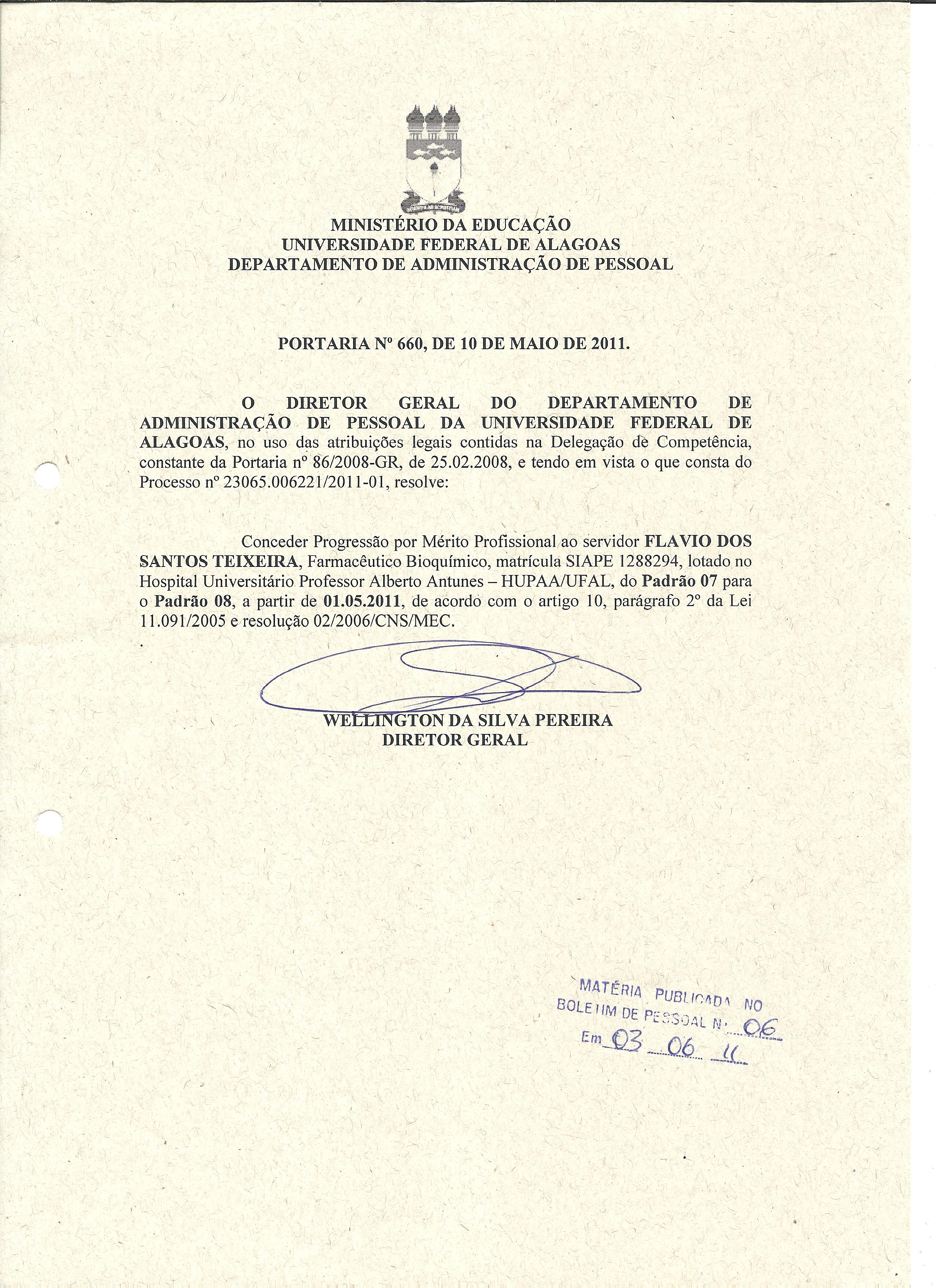 MINISTÉRIO DA EDUCAÇÃO
UNIVERSIDADE FEDERAL DE ALAGOAS
DEPARTAMENTO DE ADMINISTRAÇÃO DE PESSOAL

PORTARIA Nº 660, DE 10 DE MAIO DE 2011.

O DIRETOR GERAL DO DEPARTAMENTO DE ADMINISTRAÇÃO DE PESSOAL DA UNIVERSIDADE FEDERAL DE ALAGOAS, no uso das atribuições legais contidas na Delegação de Competência, constante da Portaria nº 86/2008-GR, de 25.02.2008, e tendo em vista o que consta do Processo nº 23065.006221/2011-01, resolve:

Conceder Progressão por Mérito Profissional ao servidor FLAVIO DOS SANTOS TEIXEIRA, Farmacêutico Bioquímico, matrícula SIAPE 1288294, lotado no Hospital Universitário Professor Alberto Antunes – HUPAA/UFAL, do Padrão 07 para o Padrão 08, a partir de 01.05.2011, de acordo com o artigo 10, parágrafo 2º da Lei 11.091/2005 e resolução 02/2006/CNS/MEC.

WELLINGTON DA SILVA PEREIRA
DIRETOR GERAL

MATÉRIA PUBLICADA NO
BOLETIM DE PESSOAL Nº 06
Em 03 06 11